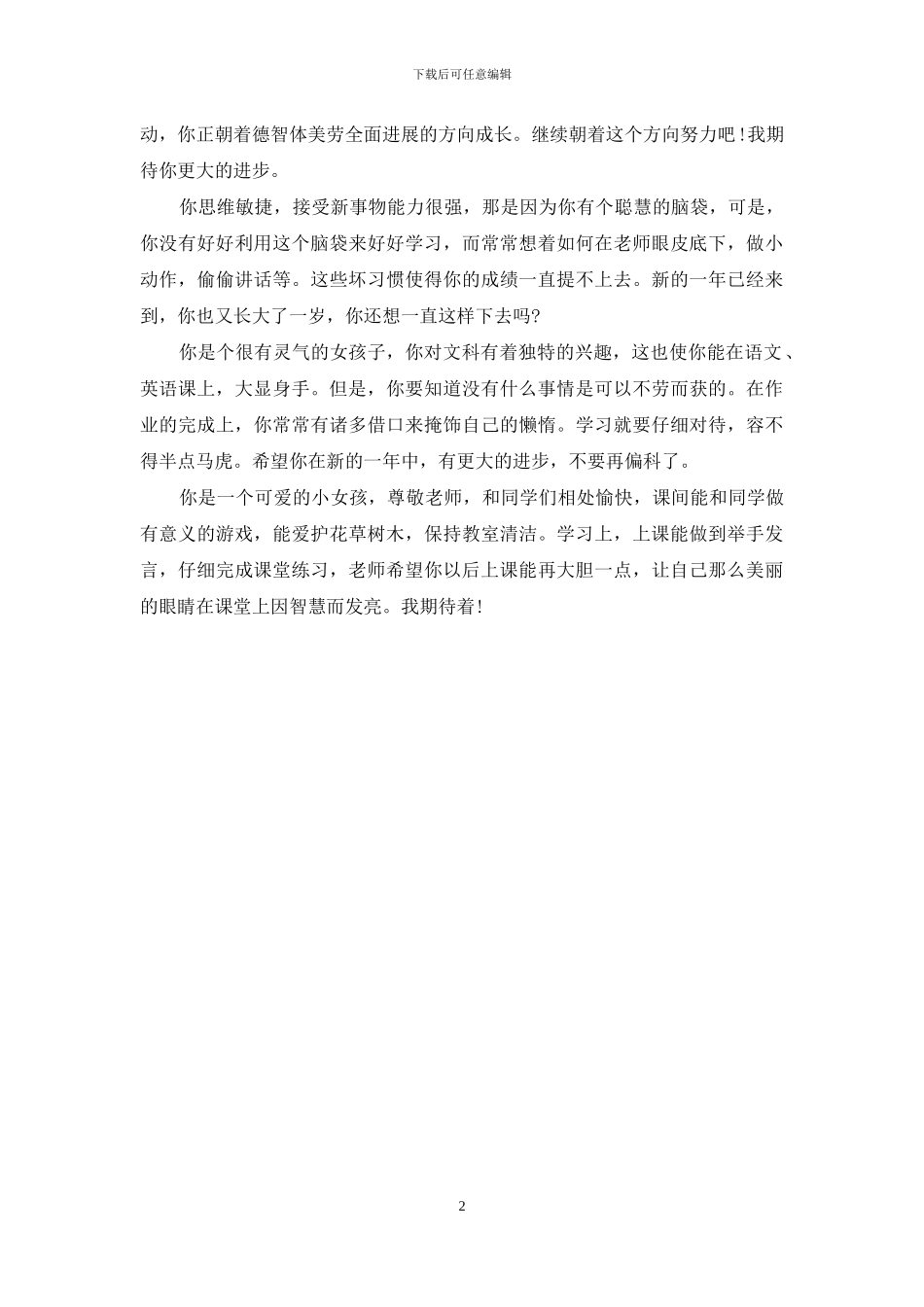 下载后可任意编辑

动，你正朝着德智体美劳全面进展的方向成长。继续朝着这个方向努力吧！我期待你更大的进步。

你思维敏捷，接受新事物能力很强，那是因为你有个聪慧的脑袋，可是，你没有好好利用这个脑袋来好好学习，而常常想着如何在老师眼皮底下，做小动作，偷偷讲话等。这些坏习惯使得你的成绩一直提不上去。新的一年已经来到，你也又长大了一岁，你还想一直这样下去吗?

你是个很有灵气的女孩子，你对文科有着独特的兴趣，这也使你能在语文、英语课上，大显身手。但是，你要知道没有什么事情是可以不劳而获的。在作业的完成上，你常常有诸多借口来掩饰自己的懒惰。学习就要仔细对待，容不得半点马虎。希望你在新的一年中，有更大的进步，不要再偏科了。

你是一个可爱的小女孩，尊敬老师，和同学们相处愉快，课间能和同学做有意义的游戏，能爱护花草树木，保持教室清洁。学习上，上课能做到举手发言，仔细完成课堂练习，老师希望你以后上课能再大胆一点，让自己那么美丽的眼睛在课堂上因智慧而发亮。我期待着！

2